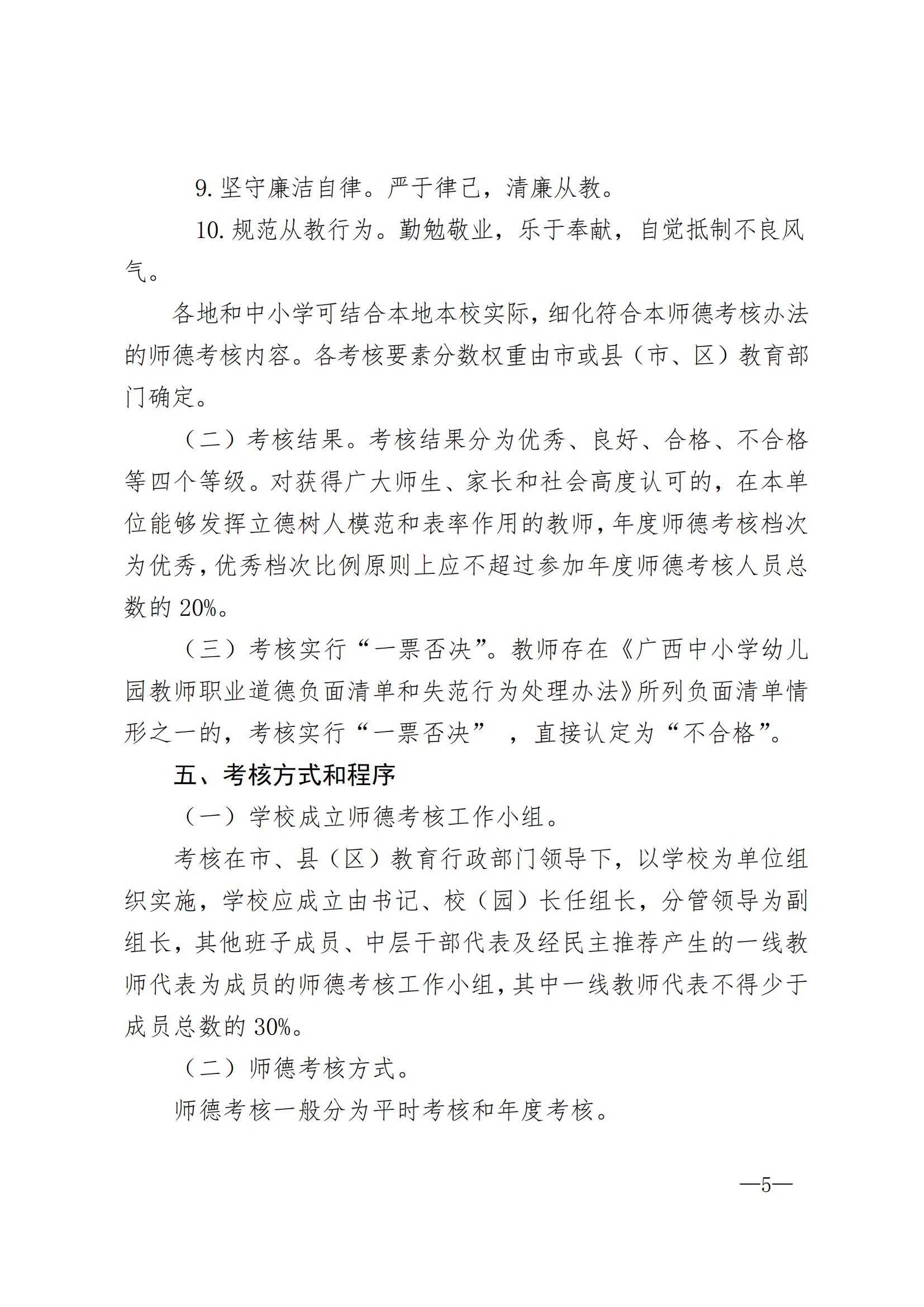 9. 坚守廉洁自律。严于律己，清廉从教。

10. 规范从教行为。勤勉敬业，乐于奉献，自觉抵制不良风气。

各地和中小学可结合本地本校实际，细化符合本师德考核办法的师德考核内容。各考核要素分数权重由市或县（市、区）教育部门确定。

（二）考核结果。考核结果分为优秀、良好、合格、不合格等四个等级。对获得广大师生、家长和社会高度认可的，在本单位能够发挥立德树人模范和表率作用的教师，年度师德考核档次为优秀，优秀档次比例原则上应不超过参加年度师德考核人员总数的 20%。

（三）考核实行“一票否决”。教师存在《广西中小学幼儿园教师职业道德负面清单和失范行为处理办法》所列负面清单情形之一的，考核实行“一票否决” ，直接认定为“不合格”。

五、考核方式和程序

（一）学校成立师德考核工作小组。

考核在市、县（区）教育行政部门领导下，以学校为单位组织实施，学校应成立由书记、校（园）长任组长，分管领导为副组长，其他班子成员、中层干部代表及经民主推荐产生的一线教师代表为成员的师德考核工作小组，其中一线教师代表不得少于成员总数的 30%。

（二）师德考核方式。

师德考核一般分为平时考核和年度考核。

—5—